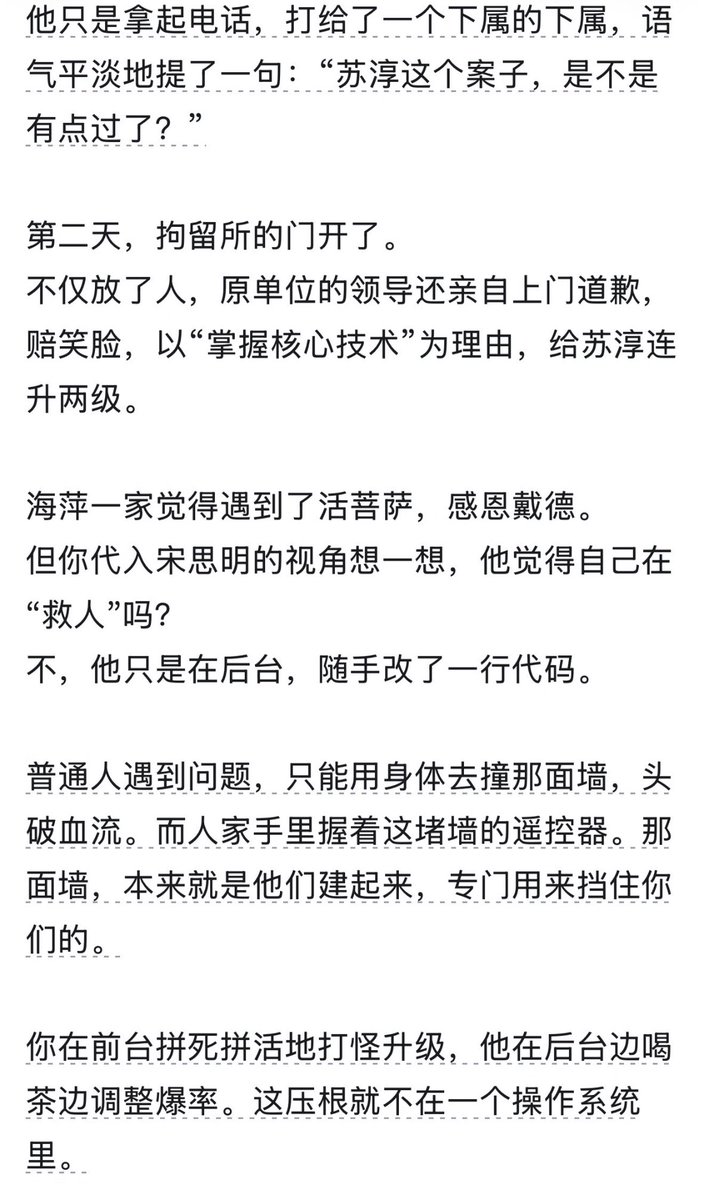 他只是拿起电话，打给了一个下属的下属，语气平淡地提了一句：“苏淳这个案子，是不是有点过了？”

第二天，拘留所的门开了。
不仅放了人，原单位的领导还亲自上门道歉，赔笑脸，以“掌握核心技术”为理由，给苏淳连升两级。

海萍一家觉得遇到了活菩萨，感恩戴德。
但你代入宋思明的视角想一想，他觉得自己在“救人”吗？
不，他只是在后台，随手改了一行代码。

普通人遇到问题，只能用身体去撞那面墙，头破血流。而人家手里握着这堵墙的遥控器。那面墙，本来就是他们建起来，专门用来挡住你们的。

你在前台拼死拼活地打怪升级，他在后台边喝茶边调整爆率。这压根就不在一个操作系统里。